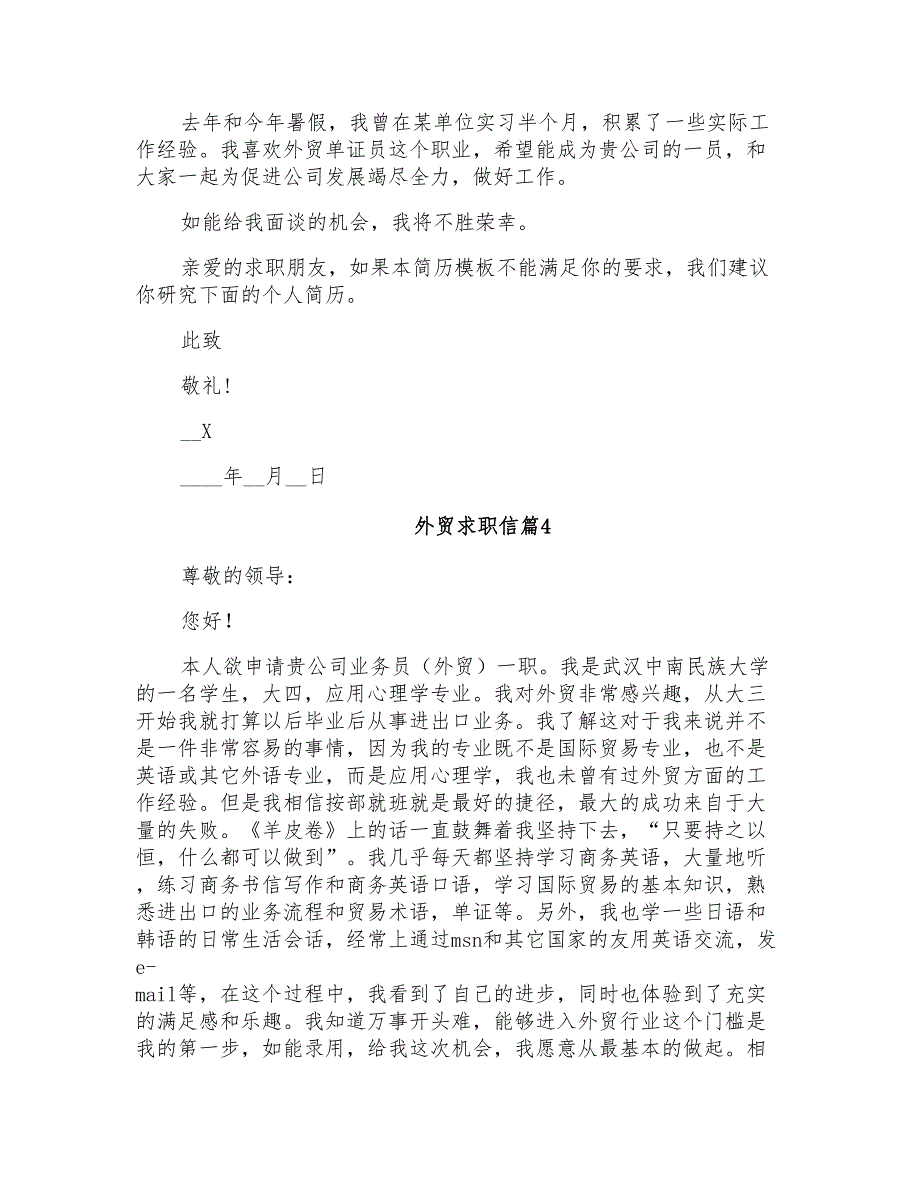 去年和今年暑假，我曾在某单位实习半个月，积累了一些实际工作经验。我喜欢外贸单证员这个职业，希望能成为贵公司的一员，和大家一起为促进公司发展竭尽全力，做好工作。

如能给我面谈的机会，我将不胜荣幸。

亲爱的求职朋友，如果本简历模板不能满足你的要求，我们建议你研究下面的个人简历。

此致

敬礼！

__X

____年__月__日

外贸求职信篇4

尊敬的领导：

您好！

本人欲申请贵公司业务员（外贸）一职。我是武汉中南民族大学的一名学生，大四，应用心理学专业。我对外贸非常感兴趣，从大三开始我就打算以后毕业后从事进出口业务。我了解这对于我来说并不是一件非常容易的事情，因为我的专业既不是国际贸易专业，也不是英语或其它外语专业，而是应用心理学，我也未曾有过外贸方面的工作经验。但是我相信按部就班就是最好的捷径，最大的成功来自于大量的失败。《羊皮卷》上的话一直鼓舞着我坚持下去，“只要持之以恒，什么都可以做到”。我几乎每天都坚持学习商务英语，大量地听，练习商务书信写作和商务英语口语，学习国际贸易的基本知识，熟悉进出口的业务流程和贸易术语，单证等。另外，我也学一些日语和韩语的日常生活会话，经常上通过msn和其它国家的友用英语交流，发e-mail等，在这个过程中，我看到了自己的进步，同时也体验到了充实的满足感和乐趣。我知道万事开头难，能够进入外贸行业这个门槛是我的第一步，如能录用，给我这次机会，我愿意从最基本的做起。相